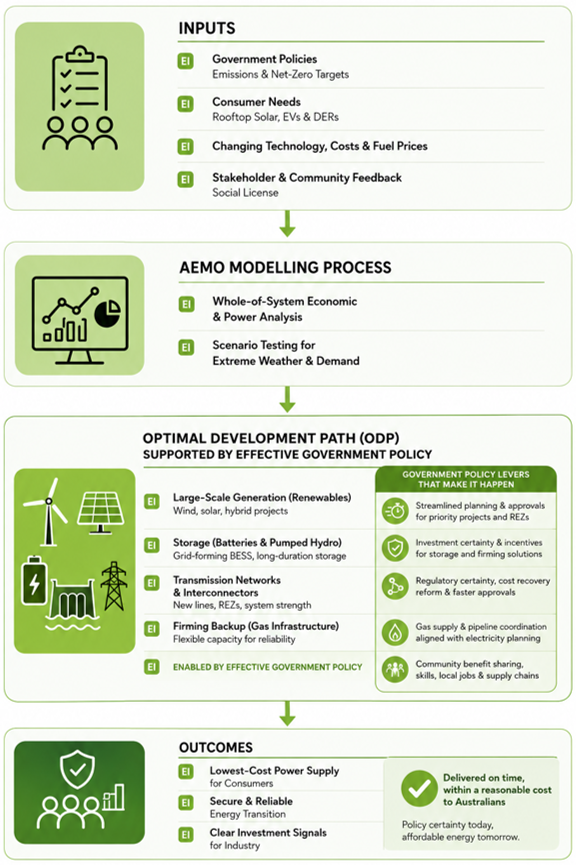 INPUTS

EI Government Policies
Emissions & Net-Zero Targets

EI Consumer Needs
Rooftop Solar, EVs & DERs

EI Changing Technology, Costs & Fuel Prices

EI Stakeholder & Community Feedback
Social License

AEMO MODELLING PROCESS

EI Whole-of-System Economic & Power Analysis

EI Scenario Testing for Extreme Weather & Demand

OPTIMAL DEVELOPMENT PATH (ODP)
SUPPORTED BY EFFECTIVE GOVERNMENT POLICY

EI Large-Scale Generation (Renewables)
Wind, solar, hybrid projects

EI Storage (Batteries & Pumped Hydro)
Grid-forming BESS, long-duration storage

EI Transmission Networks & Interconnectors
New lines, REZs, system strength

EI Firming Backup (Gas Infrastructure)
Flexible capacity for reliability

EI ENABLED BY EFFECTIVE GOVERNMENT POLICY

GOVERNMENT POLICY LEVERS THAT MAKE IT HAPPEN

Streamlined planning & approvals for priority projects and REZs

Investment certainty & incentives for storage and firming solutions

Regulatory certainty, cost recovery reform & faster approvals

Gas supply & pipeline coordination aligned with electricity planning

Community benefit sharing, skills, local jobs & supply chains

OUTCOMES

EI Lowest-Cost Power Supply
for Consumers

EI Secure & Reliable
Energy Transition

EI Clear Investment Signals
for Industry

Delivered on time, within a reasonable cost to Australians

Policy certainty today, affordable energy tomorrow.